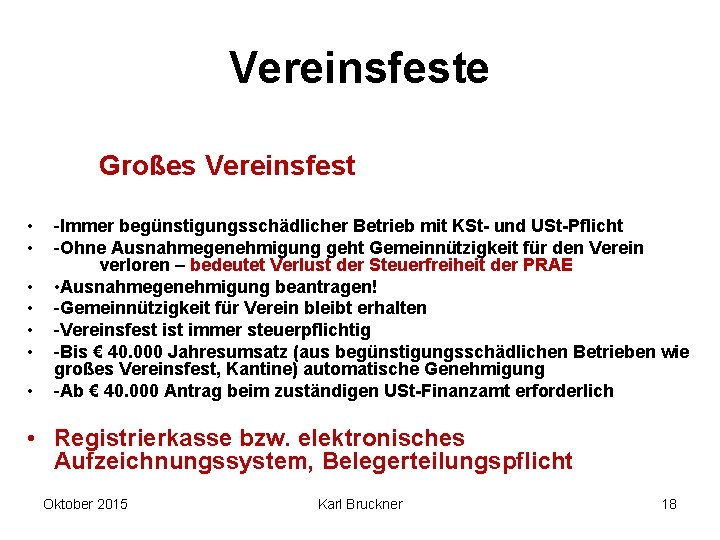 Vereinsfeste

Großes Vereinsfest

• -Immer begünstigungsschädlicher Betrieb mit KSt- und USt-Pflicht
• -Ohne Ausnahmegenehmigung geht Gemeinnützigkeit für den Verein verloren – bedeutet Verlust der Steuerfreiheit der PRAE
• •Ausnahmegenehmigung beantragen!
• -Gemeinnützigkeit für Verein bleibt erhalten
• -Vereinsfest ist immer steuerpflichtig
• -Bis € 40.000 Jahresumsatz (aus begünstigungsschädlichen Betrieben wie großes Vereinsfest, Kantine) automatische Genehmigung
• -Ab € 40.000 Antrag beim zuständigen USt-Finanzamt erforderlich

• Registrierkasse bzw. elektronisches Aufzeichnungssystem, Belegerteilungspflicht

Oktober 2015 Karl Bruckner 18